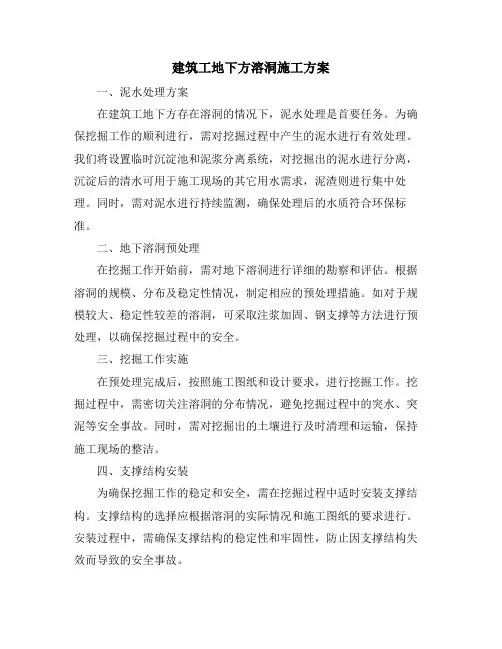 建筑工地下方溶洞施工方案

一、泥水处理方案

在建筑工地下方存在溶洞的情况下，泥水处理是首要任务。为确保挖掘工作的顺利进行，需对挖掘过程中产生的泥水进行有效处理。我们将设置临时沉淀池和泥浆分离系统，对挖掘出的泥水进行分离，沉淀后的清水可用于施工现场的其它用水需求，泥渣则进行集中处理。同时，需对泥水进行持续监测，确保处理后的水质符合环保标准。

二、地下溶洞预处理

在挖掘工作开始前，需对地下溶洞进行详细的勘察和评估。根据溶洞的规模、分布及稳定性情况，制定相应的预处理措施。如对于规模较大、稳定性较差的溶洞，可采取注浆加固、钢支撑等方法进行预处理，以确保挖掘过程中的安全。

三、挖掘工作实施

在预处理完成后，按照施工图纸和设计要求，进行挖掘工作。挖掘过程中，需密切关注溶洞的分布情况，避免挖掘过程中的突水、突泥等安全事故。同时，需对挖掘出的土壤进行及时清理和运输，保持施工现场的整洁。

四、支撑结构安装

为确保挖掘工作的稳定和安全，需在挖掘过程中适时安装支撑结构。支撑结构的选择应根据溶洞的实际情况和施工图纸的要求进行。安装过程中，需确保支撑结构的稳定性和牢固性，防止因支撑结构失效而导致的安全事故。